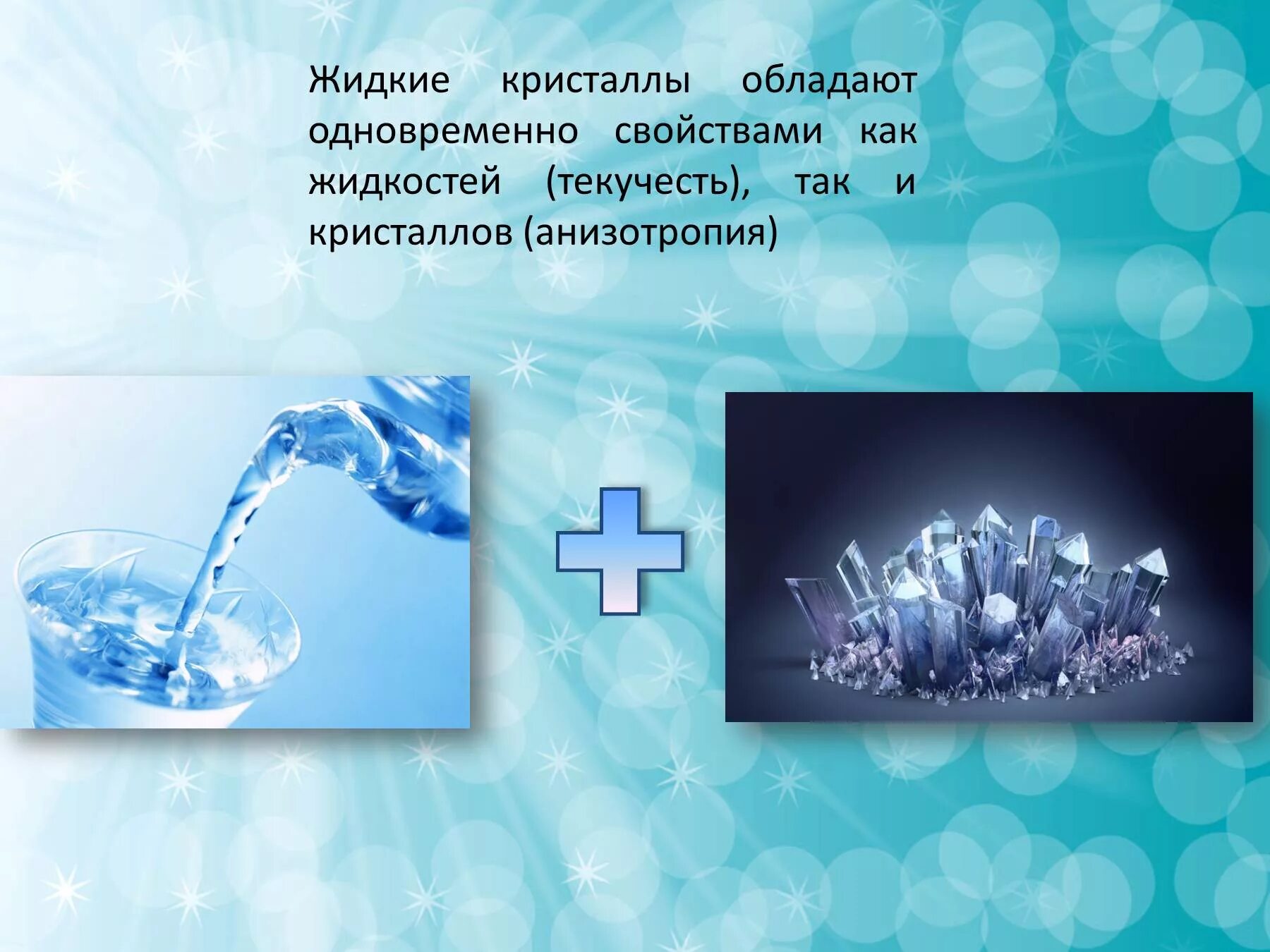 Жидкие кристаллы обладают одновременно свойствами как жидкостей (текучесть), так и кристаллов (анизотропия)